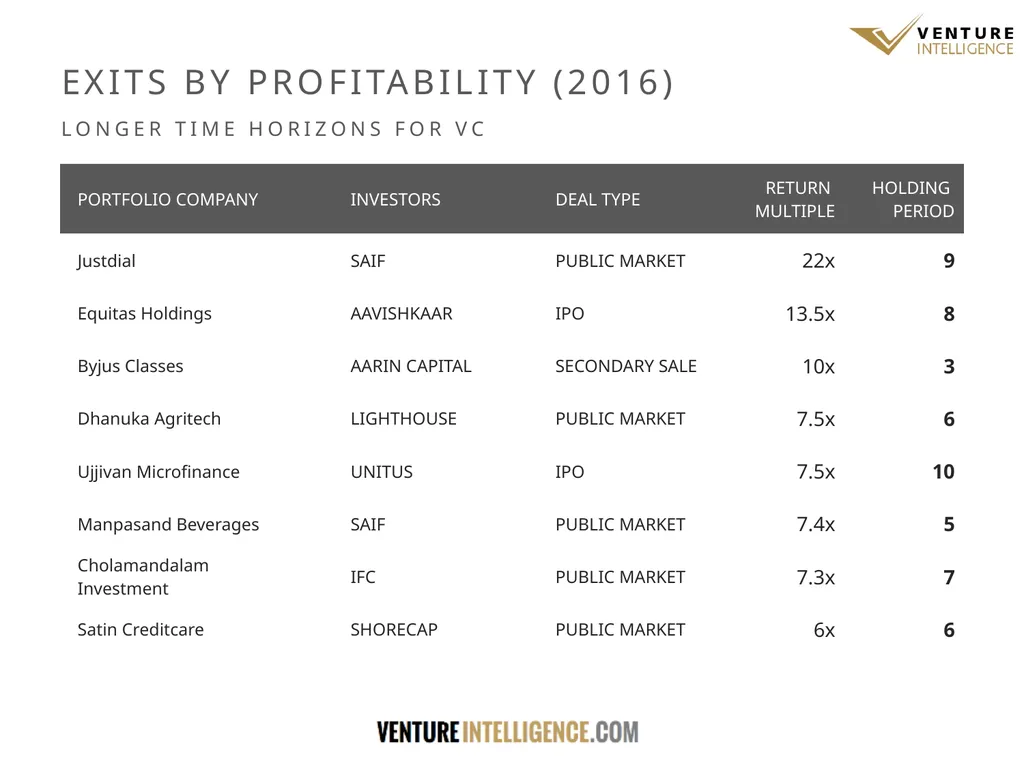 VENTURE INTELLIGENCE

EXITS BY PROFITABILITY (2016)

LONGER TIME HORIZONS FOR VC

| PORTFOLIO COMPANY | INVESTORS | DEAL TYPE | RETURN MULTIPLE | HOLDING PERIOD |
|---|---|---|---|---|
| Justdial | SAIF | PUBLIC MARKET | 22x | 9 |
| Equitas Holdings | AAVISHKAAR | IPO | 13.5x | 8 |
| Byjus Classes | AARIN CAPITAL | SECONDARY SALE | 10x | 3 |
| Dhanuka Agritech | LIGHTHOUSE | PUBLIC MARKET | 7.5x | 6 |
| Ujjivan Microfinance | UNITUS | IPO | 7.5x | 10 |
| Manpasand Beverages | SAIF | PUBLIC MARKET | 7.4x | 5 |
| Cholamandalam Investment | IFC | PUBLIC MARKET | 7.3x | 7 |
| Satin Creditcare | SHORECAP | PUBLIC MARKET | 6x | 6 |

VENTUREINTELLIGENCE.COM